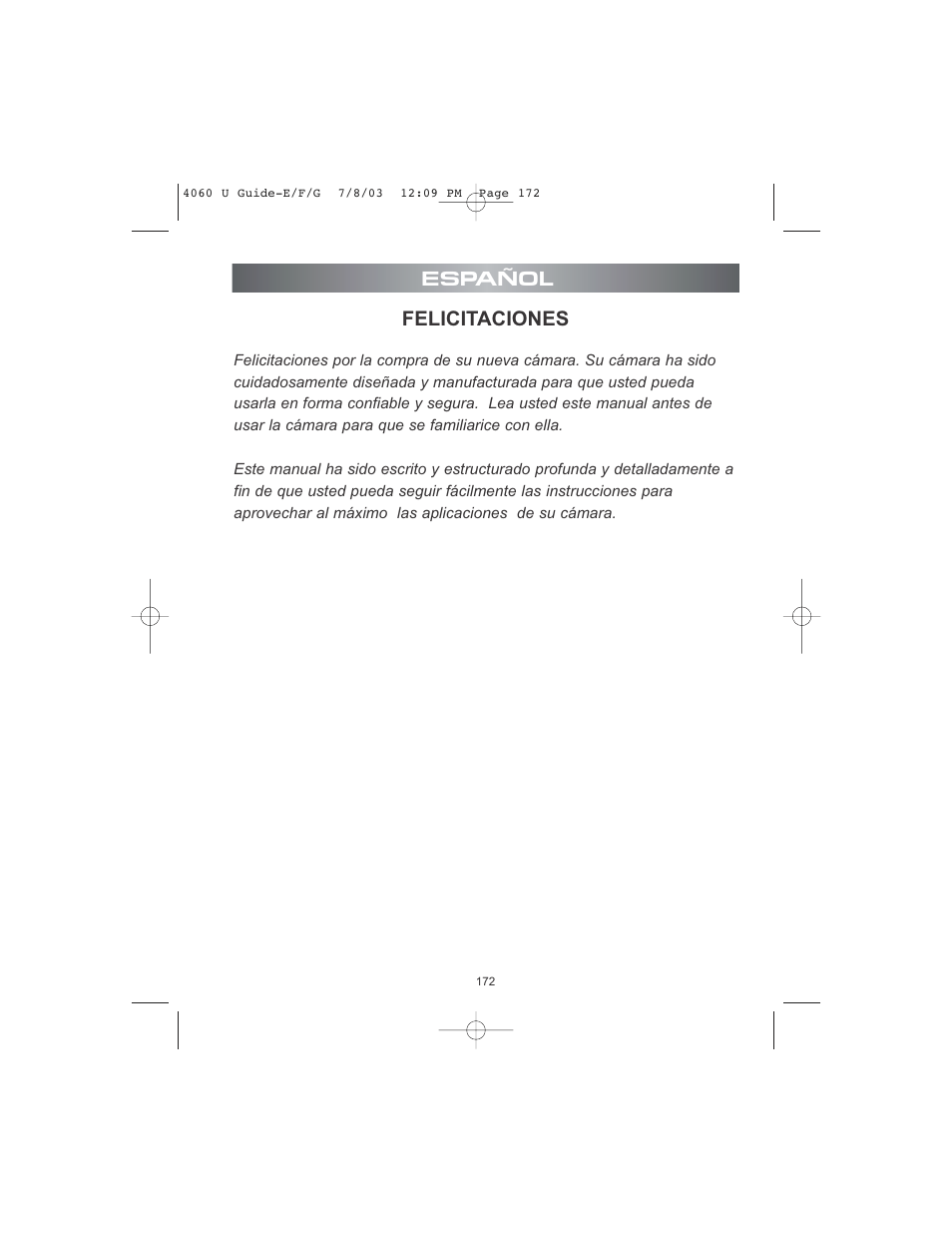 4060 U Guide-E/F/G 7/8/03 12:09 PM Page 172

ESPAÑOL

FELICITACIONES

Felicitaciones por la compra de su nueva cámara. Su cámara ha sido cuidadosamente diseñada y manufacturada para que usted pueda usarla en forma confiable y segura. Lea usted este manual antes de usar la cámara para que se familiarice con ella.

Este manual ha sido escrito y estructurado profunda y detalladamente a fin de que usted pueda seguir fácilmente las instrucciones para aprovechar al máximo las aplicaciones de su cámara.

172